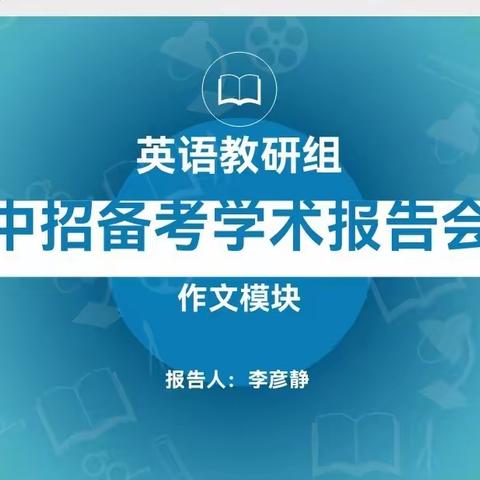 英语教研组

中招备考学术报告会

作文模块

报告人：李彦静